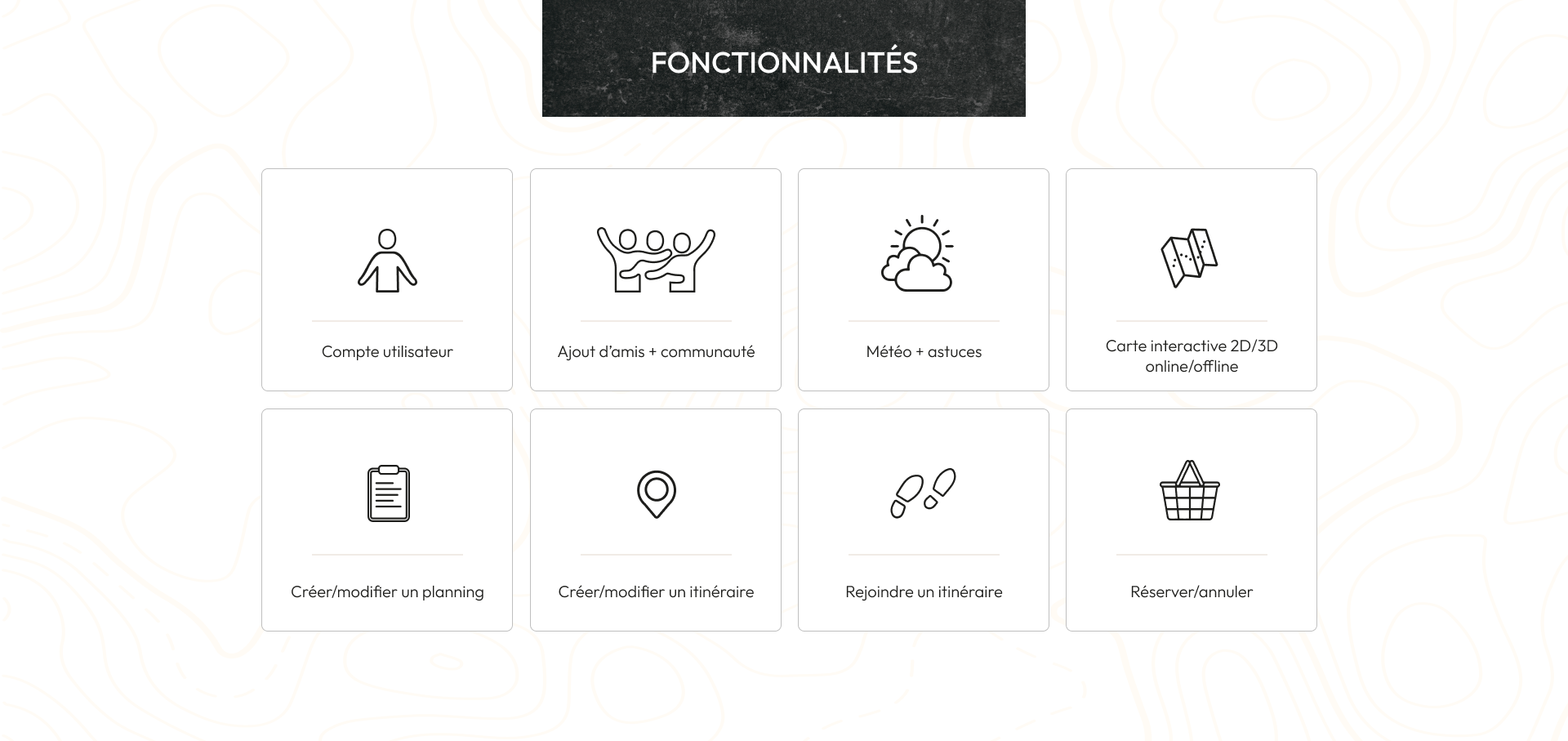 FONCTIONNALITÉS

Compte utilisateur

Ajout d'amis + communauté

Météo + astuces

Carte interactive 2D/3D online/offline

Créer/modifier un planning

Créer/modifier un itinéraire

Rejoindre un itinéraire

Réserver/annuler